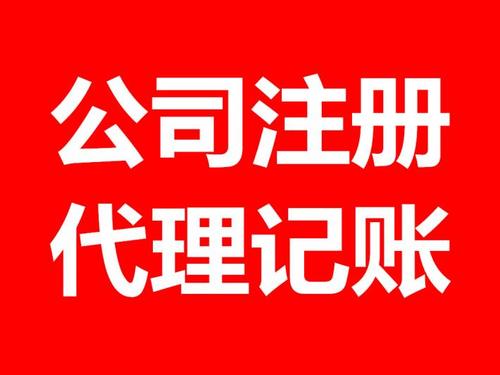 公司注册
代理记账